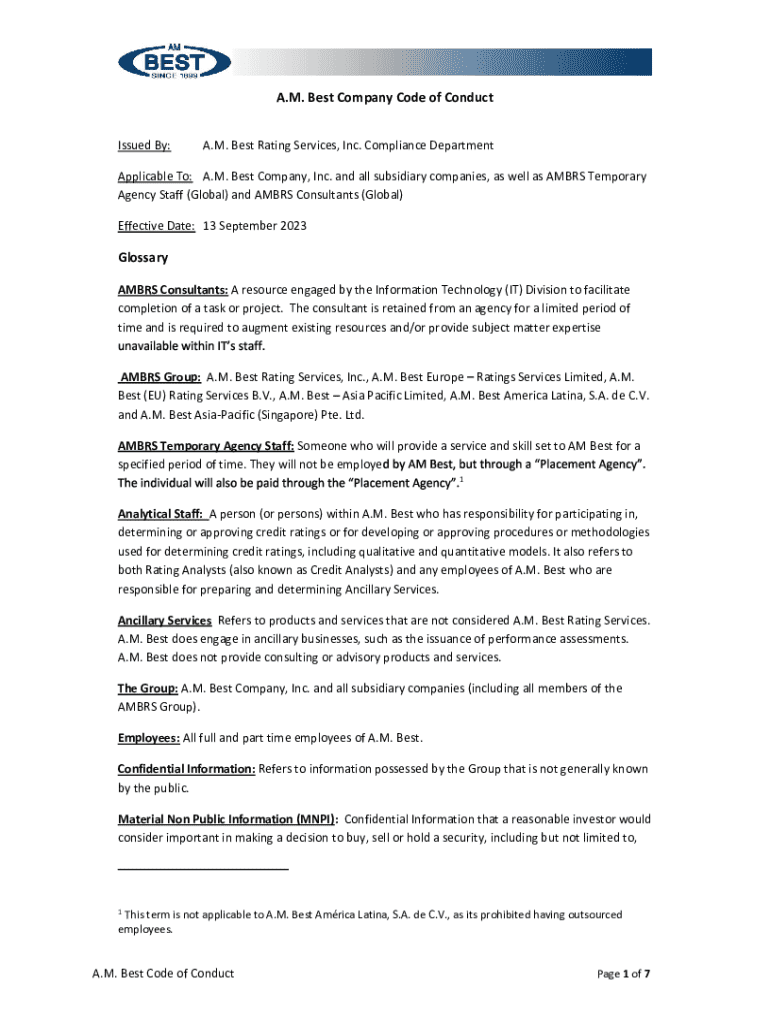 AM BEST SINCE 1899

A.M. Best Company Code of Conduct

Issued By: A.M. Best Rating Services, Inc. Compliance Department

Applicable To: A.M. Best Company, Inc. and all subsidiary companies, as well as AMBRS Temporary Agency Staff (Global) and AMBRS Consultants (Global)

Effective Date: 13 September 2023

Glossary

AMBRS Consultants: A resource engaged by the Information Technology (IT) Division to facilitate completion of a task or project. The consultant is retained from an agency for a limited period of time and is required to augment existing resources and/or provide subject matter expertise unavailable within IT's staff.

AMBRS Group: A.M. Best Rating Services, Inc., A.M. Best Europe – Ratings Services Limited, A.M. Best (EU) Rating Services B.V., A.M. Best – Asia Pacific Limited, A.M. Best America Latina, S.A. de C.V. and A.M. Best Asia-Pacific (Singapore) Pte. Ltd.

AMBRS Temporary Agency Staff: Someone who will provide a service and skill set to AM Best for a specified period of time. They will not be employed by AM Best, but through a "Placement Agency". The individual will also be paid through the "Placement Agency".$^1$

Analytical Staff: A person (or persons) within A.M. Best who has responsibility for participating in, determining or approving credit ratings or for developing or approving procedures or methodologies used for determining credit ratings, including qualitative and quantitative models. It also refers to both Rating Analysts (also known as Credit Analysts) and any employees of A.M. Best who are responsible for preparing and determining Ancillary Services.

Ancillary Services Refers to products and services that are not considered A.M. Best Rating Services. A.M. Best does engage in ancillary businesses, such as the issuance of performance assessments. A.M. Best does not provide consulting or advisory products and services.

The Group: A.M. Best Company, Inc. and all subsidiary companies (including all members of the AMBRS Group).

Employees: All full and part time employees of A.M. Best.

Confidential Information: Refers to information possessed by the Group that is not generally known by the public.

Material Non Public Information (MNPI): Confidential Information that a reasonable investor would consider important in making a decision to buy, sell or hold a security, including but not limited to,

$^1$ This term is not applicable to A.M. Best América Latina, S.A. de C.V., as its prohibited having outsourced employees.

A.M. Best Code of Conduct Page 1 of 7